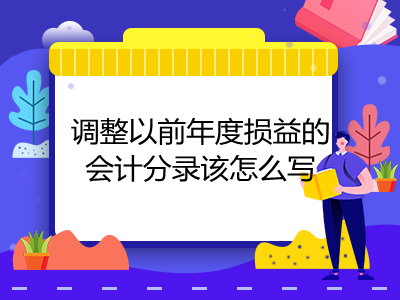 调整以前年度损益的会计分录该怎么写